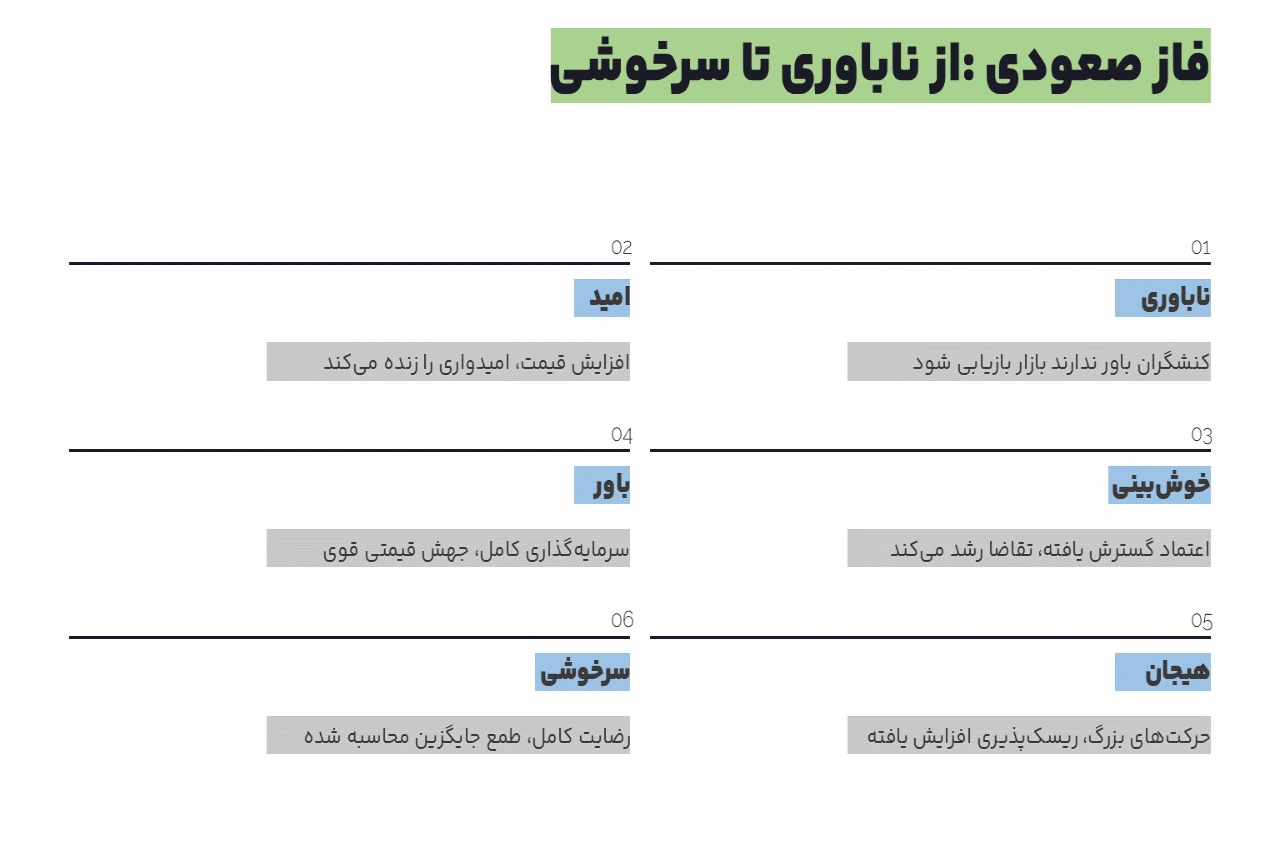 فاز صعودی :از ناباوری تا سرخوشی

01
ناباوری
کنشگران باور ندارند بازار بازیابی شود

02
امید
افزایش قیمت، امیدواری را زنده می‌کند

03
خوش‌بینی
اعتماد گسترش یافته، تقاضا رشد می‌کند

04
باور
سرمایه‌گذاری کامل، جهش قیمتی قوی

05
هیجان
حرکت‌های بزرگ، ریسک‌پذیری افزایش یافته

06
سرخوشی
رضایت کامل، طمع جایگزین محاسبه شده